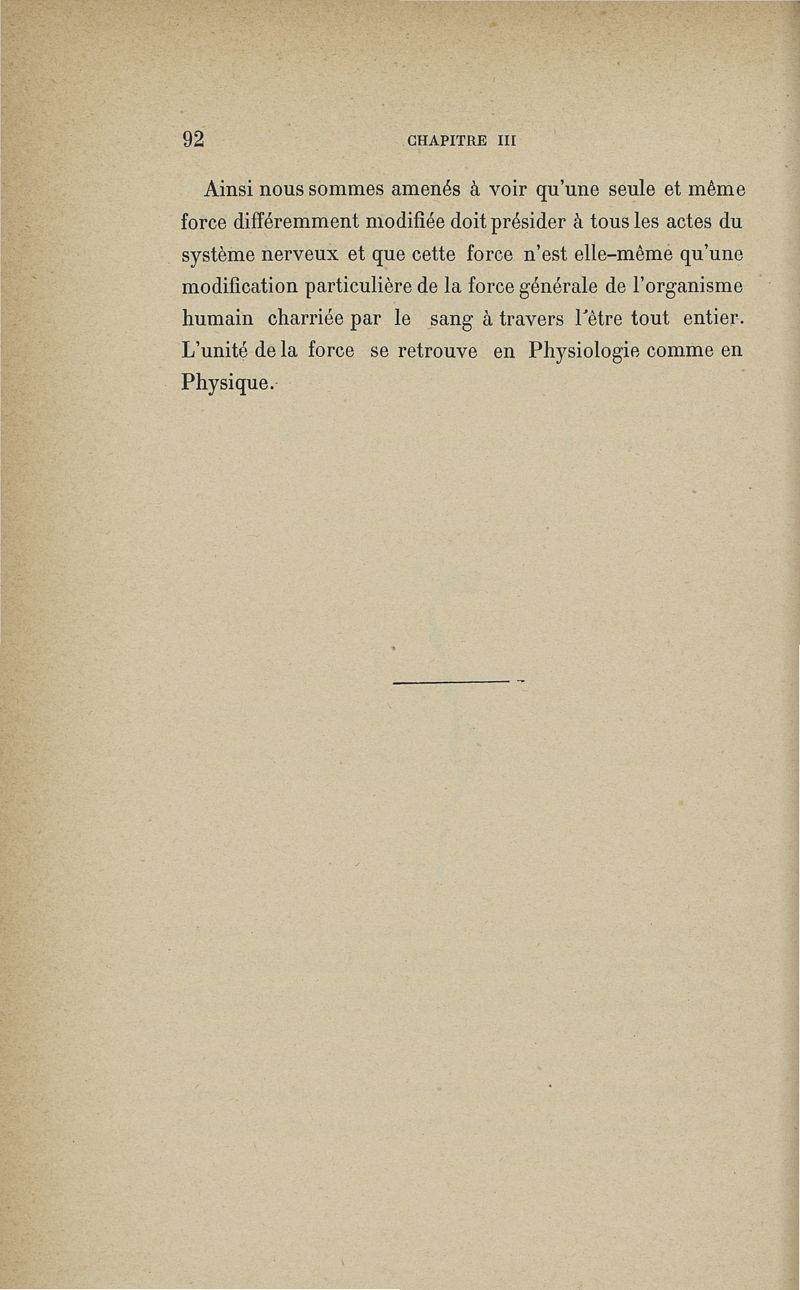 92 CHAPITRE III

Ainsi nous sommes amenés à voir qu'une seule et même force différemment modifiée doit présider à tous les actes du système nerveux et que cette force n'est elle-même qu'une modification particulière de la force générale de l'organisme humain charriée par le sang à travers l'être tout entier. L'unité de la force se retrouve en Physiologie comme en Physique.